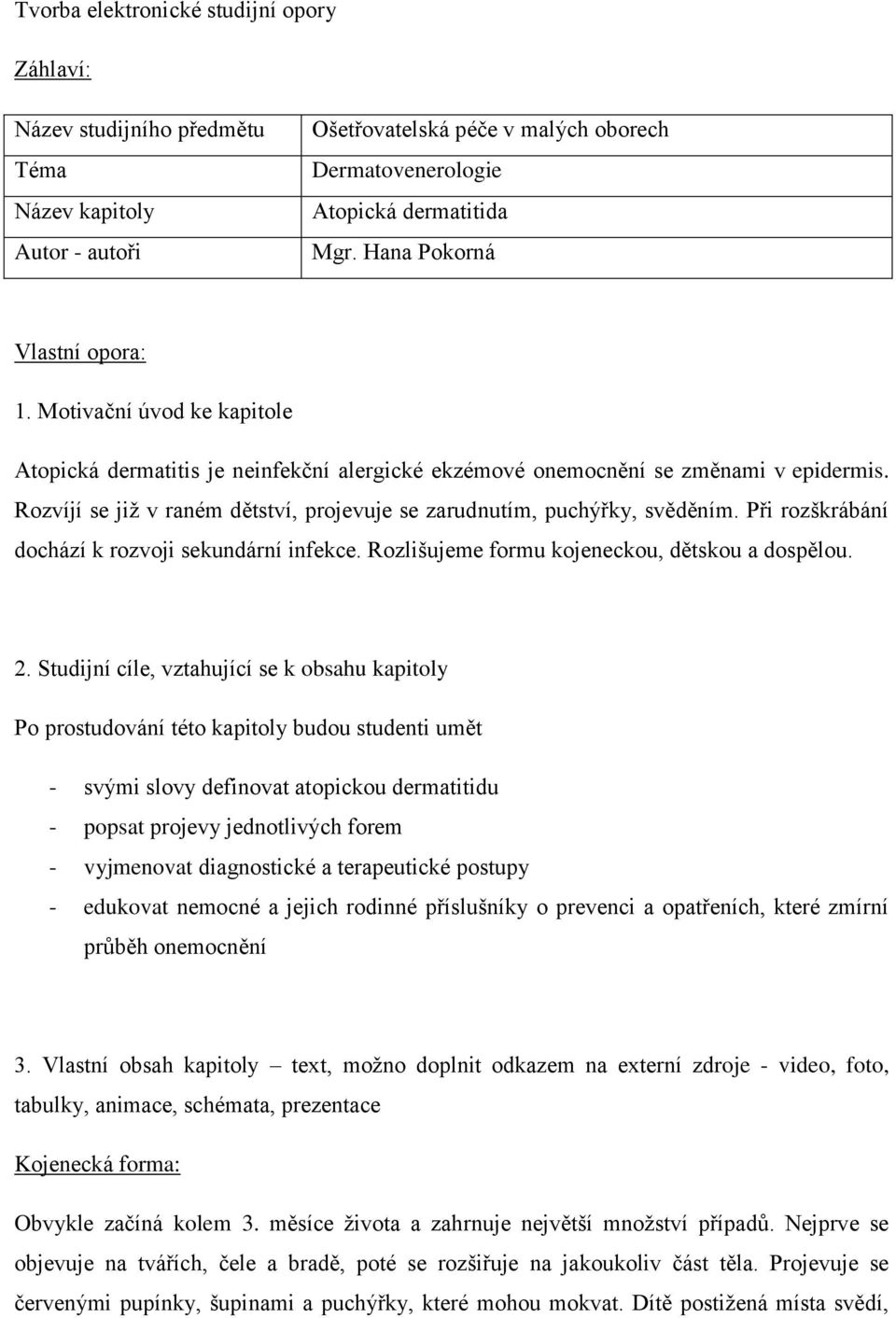 Tvorba elektronické studijní opory

Záhlaví:

| Název studijního předmětu | Ošetřovatelská péče v malých oborech |
|---|---|
| Téma | Dermatovenerologie |
| Název kapitoly | Atopická dermatitida |
| Autor - autoři | Mgr. Hana Pokorná |

Vlastní opora:

1. Motivační úvod ke kapitole

Atopická dermatitis je neinfekční alergické ekzémové onemocnění se změnami v epidermis. Rozvíjí se již v raném dětství, projevuje se zarudnutím, puchýřky, svěděním. Při rozškrábání dochází k rozvoji sekundární infekce. Rozlišujeme formu kojeneckou, dětskou a dospělou.

2. Studijní cíle, vztahující se k obsahu kapitoly

Po prostudování této kapitoly budou studenti umět

- svými slovy definovat atopickou dermatitidu
- popsat projevy jednotlivých forem
- vyjmenovat diagnostické a terapeutické postupy
- edukovat nemocné a jejich rodinné příslušníky o prevenci a opatřeních, které zmírní průběh onemocnění

3. Vlastní obsah kapitoly – text, možno doplnit odkazem na externí zdroje - video, foto, tabulky, animace, schémata, prezentace

Kojenecká forma:

Obvykle začíná kolem 3. měsíce života a zahrnuje největší množství případů. Nejprve se objevuje na tvářích, čele a bradě, poté se rozšiřuje na jakoukoliv část těla. Projevuje se červenými pupínky, šupinami a puchýřky, které mohou mokvat. Dítě postižená místa svědí,